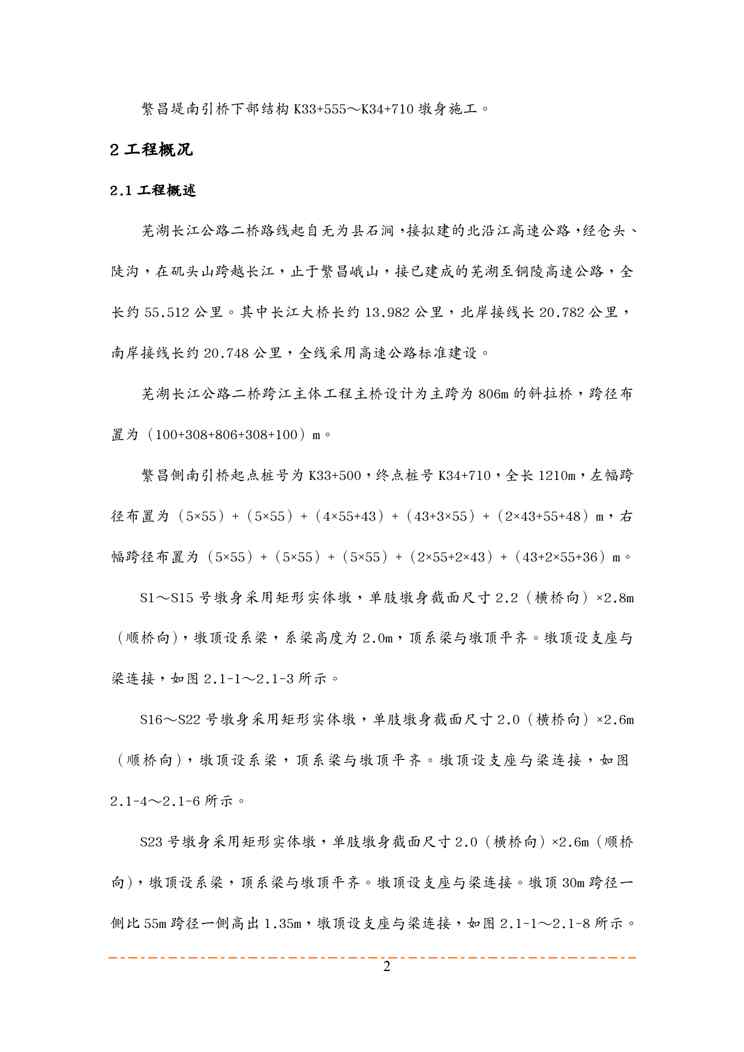 繁昌堤南引桥下部结构 K33+555～K34+710 墩身施工。

2 工程概况

2.1 工程概述

芜湖长江公路二桥路线起自无为县石涧，接拟建的北沿江高速公路，经仓头、陡沟，在矶头山跨越长江，止于繁昌峨山，接已建成的芜湖至铜陵高速公路，全长约 55.512 公里。其中长江大桥长约 13.982 公里，北岸接线长 20.782 公里，南岸接线长约 20.748 公里，全线采用高速公路标准建设。

芜湖长江公路二桥跨江主体工程主桥设计为主跨为 806m 的斜拉桥，跨径布置为（100+308+806+308+100）m。

繁昌侧南引桥起点桩号为 K33+500，终点桩号 K34+710，全长 1210m，左幅跨径布置为（5×55）+（5×55）+（4×55+43）+（43+3×55）+（2×43+55+48）m，右幅跨径布置为（5×55）+（5×55）+（5×55）+（2×55+2×43）+（43+2×55+36）m。

S1～S15 号墩身采用矩形实体墩，单肢墩身截面尺寸 2.2（横桥向）×2.8m（顺桥向），墩顶设系梁，系梁高度为 2.0m，顶系梁与墩顶平齐。墩顶设支座与梁连接，如图 2.1-1～2.1-3 所示。

S16～S22 号墩身采用矩形实体墩，单肢墩身截面尺寸 2.0（横桥向）×2.6m（顺桥向），墩顶设系梁，顶系梁与墩顶平齐。墩顶设支座与梁连接，如图 2.1-4～2.1-6 所示。

S23 号墩身采用矩形实体墩，单肢墩身截面尺寸 2.0（横桥向）×2.6m（顺桥向），墩顶设系梁，顶系梁与墩顶平齐。墩顶设支座与梁连接。墩顶 30m 跨径一侧比 55m 跨径一侧高出 1.35m，墩顶设支座与梁连接，如图 2.1-1～2.1-8 所示。

2